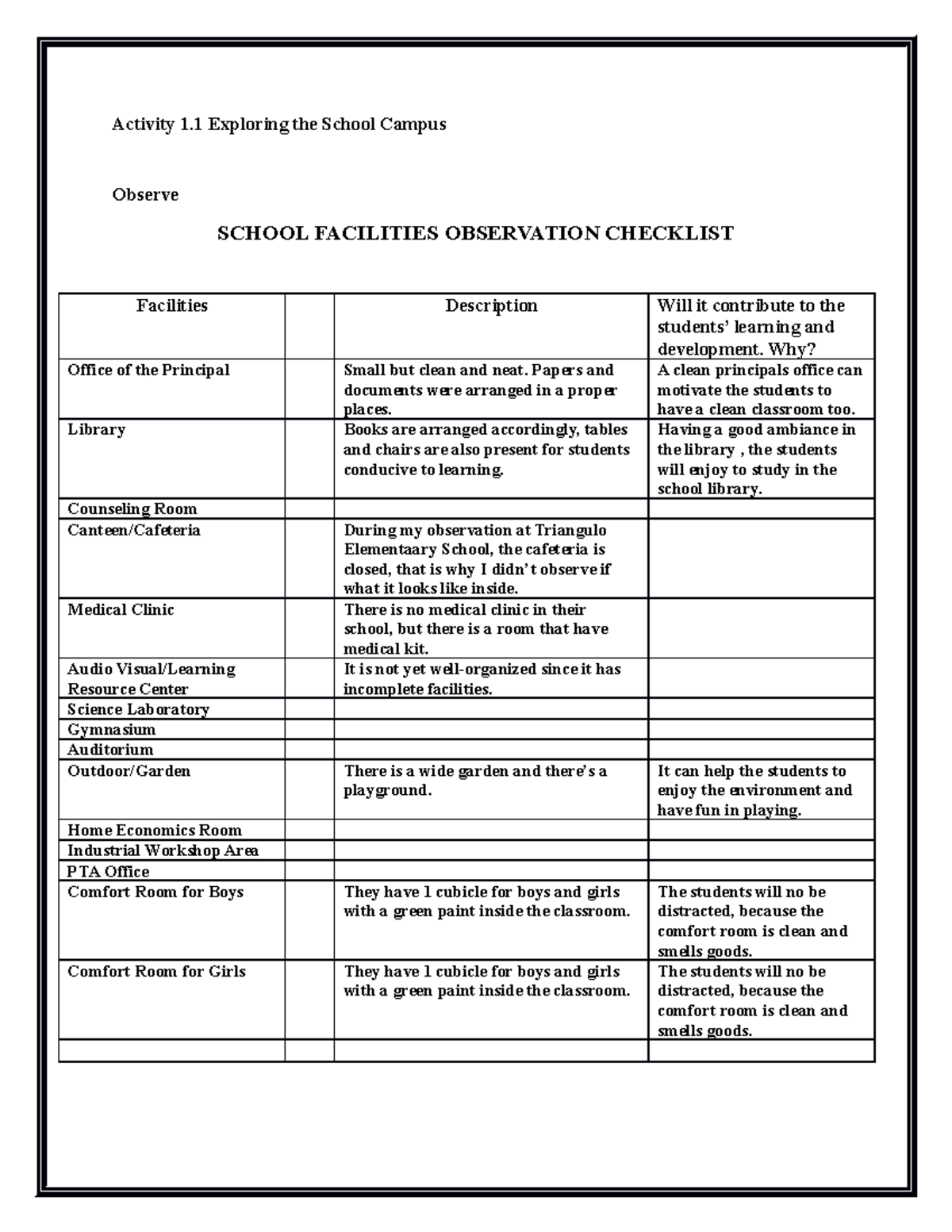 Activity 1.1 Exploring the School Campus

Observe

SCHOOL FACILITIES OBSERVATION CHECKLIST

| Facilities | | Description | Will it contribute to the students' learning and development. Why? |
|---|---|---|---|
| Office of the Principal | | Small but clean and neat. Papers and documents were arranged in a proper places. | A clean principals office can motivate the students to have a clean classroom too. |
| Library | | Books are arranged accordingly, tables and chairs are also present for students conducive to learning. | Having a good ambiance in the library , the students will enjoy to study in the school library. |
| Counseling Room | | | |
| Canteen/Cafeteria | | During my observation at Triangulo Elementaary School, the cafeteria is closed, that is why I didn't observe if what it looks like inside. | |
| Medical Clinic | | There is no medical clinic in their school, but there is a room that have medical kit. | |
| Audio Visual/Learning Resource Center | | It is not yet well-organized since it has incomplete facilities. | |
| Science Laboratory | | | |
| Gymnasium | | | |
| Auditorium | | | |
| Outdoor/Garden | | There is a wide garden and there's a playground. | It can help the students to enjoy the environment and have fun in playing. |
| Home Economics Room | | | |
| Industrial Workshop Area | | | |
| PTA Office | | | |
| Comfort Room for Boys | | They have 1 cubicle for boys and girls with a green paint inside the classroom. | The students will no be distracted, because the comfort room is clean and smells goods. |
| Comfort Room for Girls | | They have 1 cubicle for boys and girls with a green paint inside the classroom. | The students will no be distracted, because the comfort room is clean and smells goods. |
| | | | |